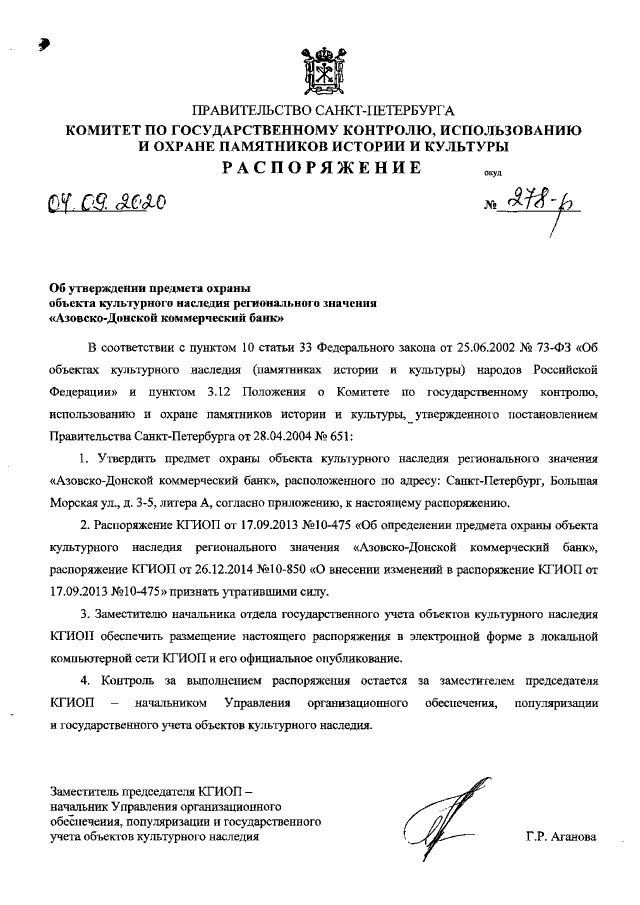 ПРАВИТЕЛЬСТВО САНКТ-ПЕТЕРБУРГА
КОМИТЕТ ПО ГОСУДАРСТВЕННОМУ КОНТРОЛЮ, ИСПОЛЬЗОВАНИЮ И ОХРАНЕ ПАМЯТНИКОВ ИСТОРИИ И КУЛЬТУРЫ
РАСПОРЯЖЕНИЕ

окуд

04.09.2020 № 278-р

Об утверждении предмета охраны объекта культурного наследия регионального значения «Азовско-Донской коммерческий банк»

В соответствии с пунктом 10 статьи 33 Федерального закона от 25.06.2002 № 73-ФЗ «Об объектах культурного наследия (памятниках истории и культуры) народов Российской Федерации» и пунктом 3.12 Положения о Комитете по государственному контролю, использованию и охране памятников истории и культуры, утвержденного постановлением Правительства Санкт-Петербурга от 28.04.2004 № 651:

1. Утвердить предмет охраны объекта культурного наследия регионального значения «Азовско-Донской коммерческий банк», расположенного по адресу: Санкт-Петербург, Большая Морская ул., д. 3-5, литера А, согласно приложению, к настоящему распоряжению.

2. Распоряжение КГИОП от 17.09.2013 №10-475 «Об определении предмета охраны объекта культурного наследия регионального значения «Азовско-Донской коммерческий банк», распоряжение КГИОП от 26.12.2014 №10-850 «О внесении изменений в распоряжение КГИОП от 17.09.2013 №10-475» признать утратившими силу.

3. Заместителю начальника отдела государственного учета объектов культурного наследия КГИОП обеспечить размещение настоящего распоряжения в электронной форме в локальной компьютерной сети КГИОП и его официальное опубликование.

4. Контроль за выполнением распоряжения остается за заместителем председателя КГИОП – начальником Управления организационного обеспечения, популяризации и государственного учета объектов культурного наследия.

Заместитель председателя КГИОП – начальник Управления организационного обеспечения, популяризации и государственного учета объектов культурного наследия

Г.Р. Аганова